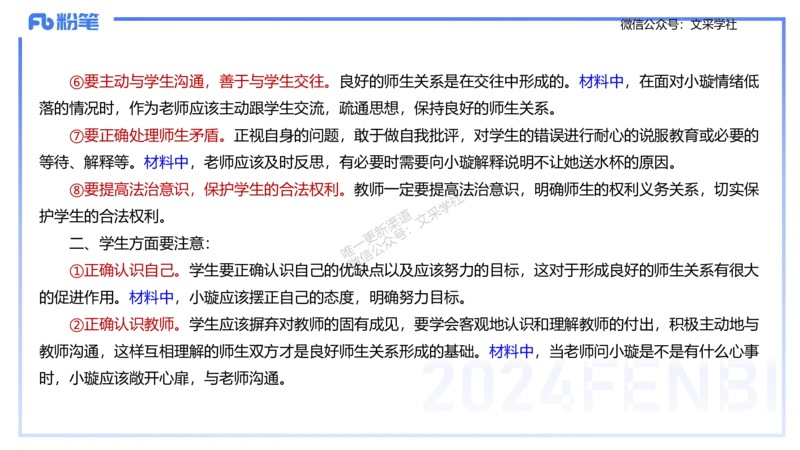 Fb 粉笔

微信公众号：文采学社

⑥要主动与学生沟通，善于与学生交往。良好的师生关系是在交往中形成的。材料中，在面对小璇情绪低落的情况时，作为老师应该主动跟学生交流，疏通思想，保持良好的师生关系。

⑦要正确处理师生矛盾。正视自身的问题，敢于做自我批评，对学生的错误进行耐心的说服教育或必要的等待、解释等。材料中，老师应该及时反思，有必要时需要向小璇解释说明不让她送水杯的原因。

⑧要提高法治意识，保护学生的合法权利。教师一定要提高法治意识，明确师生的权利义务关系，切实保护学生的合法权利。

唯一更新渠道
微信公众号：文采学社

二、学生方面要注意：

①正确认识自己。学生要正确认识自己的优缺点以及应该努力的目标，这对于形成良好的师生关系有很大的促进作用。材料中，小璇应该摆正自己的态度，明确努力目标。

②正确认识教师。学生应该摒弃对教师的固有成见，要学会客观地认识和理解教师的付出，积极主动地与教师沟通，这样互相理解的师生双方才是良好师生关系形成的基础。材料中，当老师问小璇是不是有什么心事时，小璇应该敞开心扉，与老师沟通。

2024FENBI